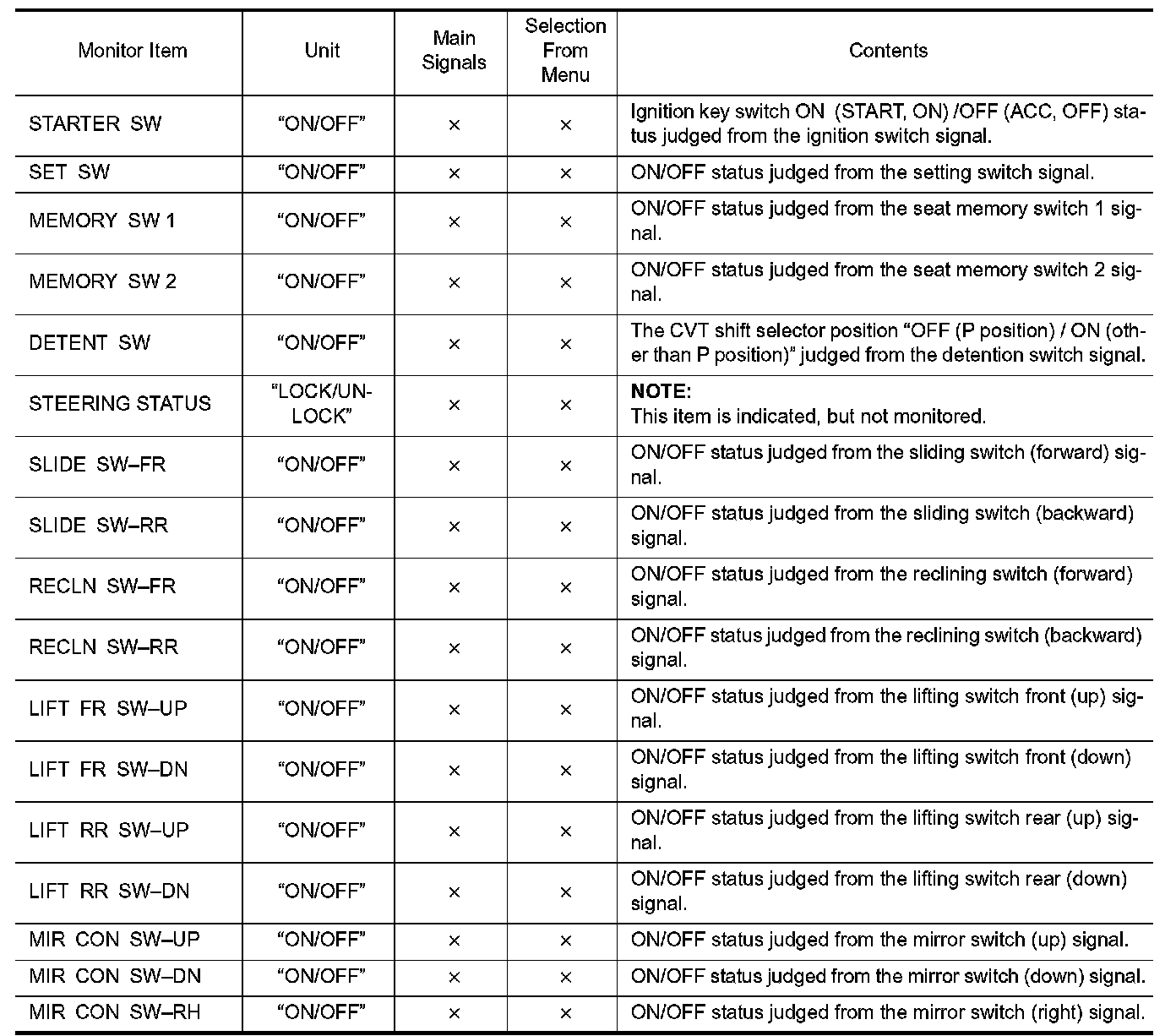 | Monitor Item | Unit | Main Signals | Selection From Menu | Contents |
|---|---|---|---|---|
| STARTER SW | “ON/OFF” | × | × | Ignition key switch ON (START, ON) /OFF (ACC, OFF) status judged from the ignition switch signal. |
| SET SW | “ON/OFF” | × | × | ON/OFF status judged from the setting switch signal. |
| MEMORY SW 1 | “ON/OFF” | × | × | ON/OFF status judged from the seat memory switch 1 signal. |
| MEMORY SW 2 | “ON/OFF” | × | × | ON/OFF status judged from the seat memory switch 2 signal. |
| DETENT SW | “ON/OFF” | × | × | The CVT shift selector position “OFF (P position) / ON (other than P position)” judged from the detention switch signal. |
| STEERING STATUS | “LOCK/UNLOCK” | × | × | **NOTE:** This item is indicated, but not monitored. |
| SLIDE SW–FR | “ON/OFF” | × | × | ON/OFF status judged from the sliding switch (forward) signal. |
| SLIDE SW–RR | “ON/OFF” | × | × | ON/OFF status judged from the sliding switch (backward) signal. |
| RECLN SW–FR | “ON/OFF” | × | × | ON/OFF status judged from the reclining switch (forward) signal. |
| RECLN SW–RR | “ON/OFF” | × | × | ON/OFF status judged from the reclining switch (backward) signal. |
| LIFT FR SW–UP | “ON/OFF” | × | × | ON/OFF status judged from the lifting switch front (up) signal. |
| LIFT FR SW–DN | “ON/OFF” | × | × | ON/OFF status judged from the lifting switch front (down) signal. |
| LIFT RR SW–UP | “ON/OFF” | × | × | ON/OFF status judged from the lifting switch rear (up) signal. |
| LIFT RR SW–DN | “ON/OFF” | × | × | ON/OFF status judged from the lifting switch rear (down) signal. |
| MIR CON SW–UP | “ON/OFF” | × | × | ON/OFF status judged from the mirror switch (up) signal. |
| MIR CON SW–DN | “ON/OFF” | × | × | ON/OFF status judged from the mirror switch (down) signal. |
| MIR CON SW–RH | “ON/OFF” | × | × | ON/OFF status judged from the mirror switch (right) signal. |